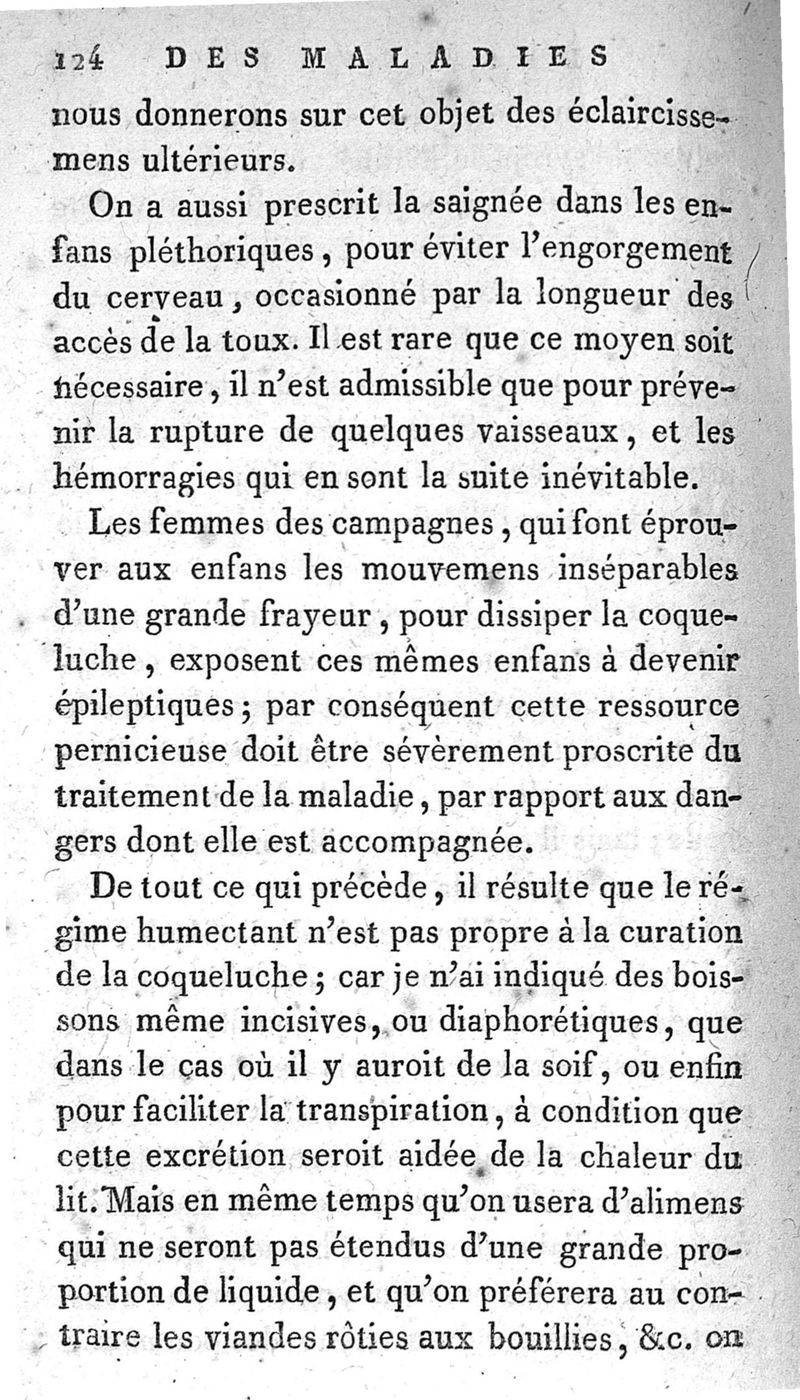 124 DES MALADIES

nous donnerons sur cet objet des éclaircissemens ultérieurs.

On a aussi prescrit la saignée dans les enfans pléthoriques, pour éviter l'engorgement du cerveau, occasionné par la longueur des accès de la toux. Il est rare que ce moyen soit nécessaire, il n'est admissible que pour prévenir la rupture de quelques vaisseaux, et les hémorragies qui en sont la suite inévitable.

Les femmes des campagnes, qui font éprouver aux enfans les mouvemens inséparables d'une grande frayeur, pour dissiper la coqueluche, exposent ces mêmes enfans à devenir épileptiques; par conséquent cette ressource pernicieuse doit être sévèrement proscrite du traitement de la maladie, par rapport aux dangers dont elle est accompagnée.

De tout ce qui précède, il résulte que le régime humectant n'est pas propre à la curation de la coqueluche; car je n'ai indiqué des boissons même incisives, ou diaphorétiques, que dans le cas où il y auroit de la soif, ou enfin pour faciliter la transpiration, à condition que cette excrétion seroit aidée de la chaleur du lit. Mais en même temps qu'on usera d'alimens qui ne seront pas étendus d'une grande proportion de liquide, et qu'on préférera au contraire les viandes rôties aux bouillies, &c. on